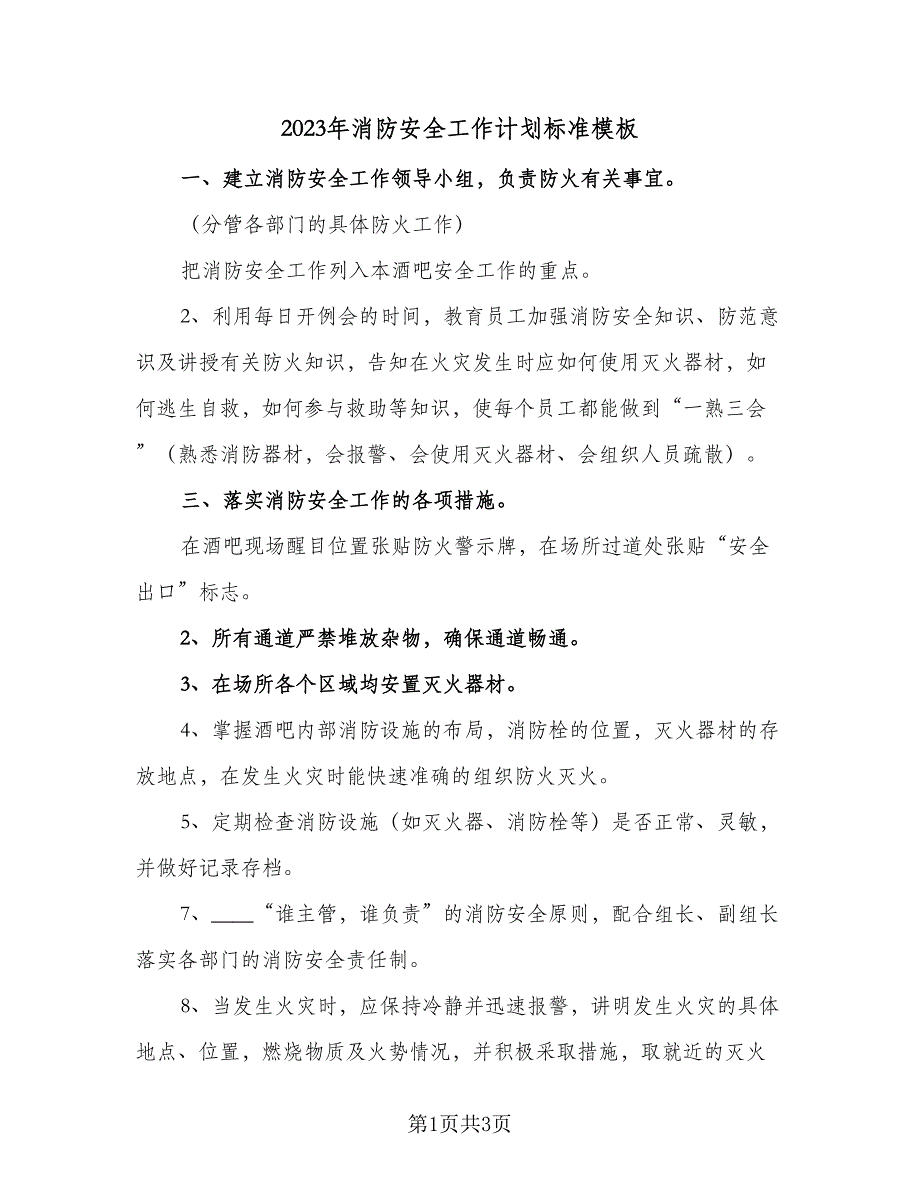 2023年消防安全工作计划标准模板

一、建立消防安全工作领导小组，负责防火有关事宜。

（分管各部门的具体防火工作）

把消防安全工作列入本酒吧安全工作的重点。

2、利用每日开例会的时间，教育员工加强消防安全知识、防范意识及讲授有关防火知识，告知在火灾发生时应如何使用灭火器材，如何逃生自救，如何参与救助等知识，使每个员工都能做到“一熟三会”（熟悉消防器材，会报警、会使用灭火器材、会组织人员疏散）。

三、落实消防安全工作的各项措施。

在酒吧现场醒目位置张贴防火警示牌，在场所过道处张贴“安全出口”标志。

2、所有通道严禁堆放杂物，确保通道畅通。

3、在场所各个区域均安置灭火器材。

4、掌握酒吧内部消防设施的布局，消防栓的位置，灭火器材的存放地点，在发生火灾时能快速准确的组织防火灭火。

5、定期检查消防设施（如灭火器、消防栓等）是否正常、灵敏，并做好记录存档。

7、____“谁主管，谁负责”的消防安全原则，配合组长、副组长落实各部门的消防安全责任制。

8、当发生火灾时，应保持冷静并迅速报警，讲明发生火灾的具体地点、位置，燃烧物质及火势情况，并积极采取措施，取就近的灭火

第1页共3页